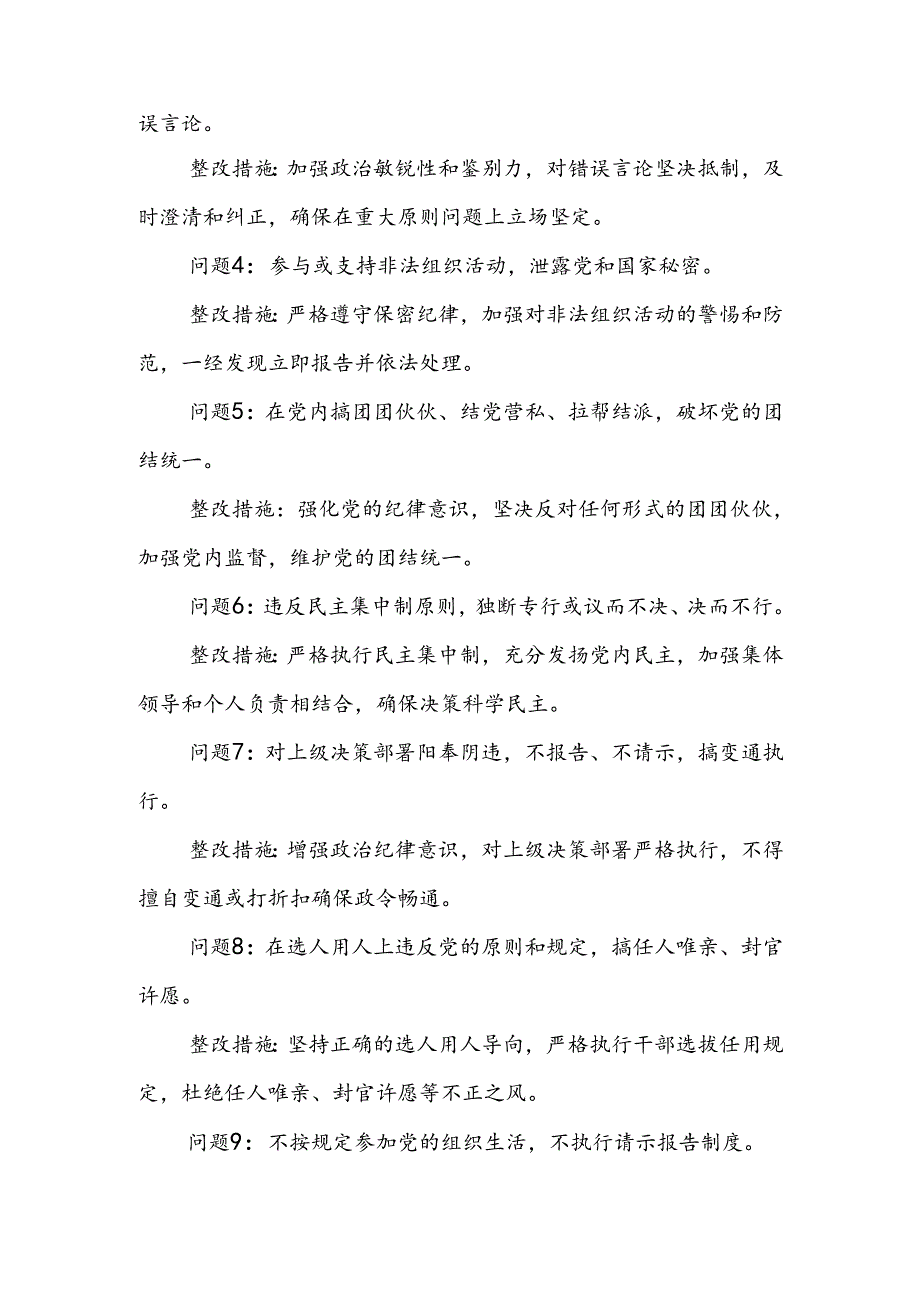 误言论。

整改措施：加强政治敏锐性和鉴别力，对错误言论坚决抵制，及时澄清和纠正，确保在重大原则问题上立场坚定。

问题4：参与或支持非法组织活动，泄露党和国家秘密。

整改措施：严格遵守保密纪律，加强对非法组织活动的警惕和防范，一经发现立即报告并依法处理。

问题5：在党内搞团团伙伙、结党营私、拉帮结派，破坏党的团结统一。

整改措施：强化党的纪律意识，坚决反对任何形式的团团伙伙，加强党内监督，维护党的团结统一。

问题6：违反民主集中制原则，独断专行或议而不决、决而不行。

整改措施：严格执行民主集中制，充分发扬党内民主，加强集体领导和个人负责相结合，确保决策科学民主。

问题7：对上级决策部署阳奉阴违，不报告、不请示，搞变通执行。

整改措施：增强政治纪律意识，对上级决策部署严格执行，不得擅自变通或打折扣确保政令畅通。

问题8：在选人用人上违反党的原则和规定，搞任人唯亲、封官许愿。

整改措施：坚持正确的选人用人导向，严格执行干部选拔任用规定，杜绝任人唯亲、封官许愿等不正之风。

问题9：不按规定参加党的组织生活，不执行请示报告制度。